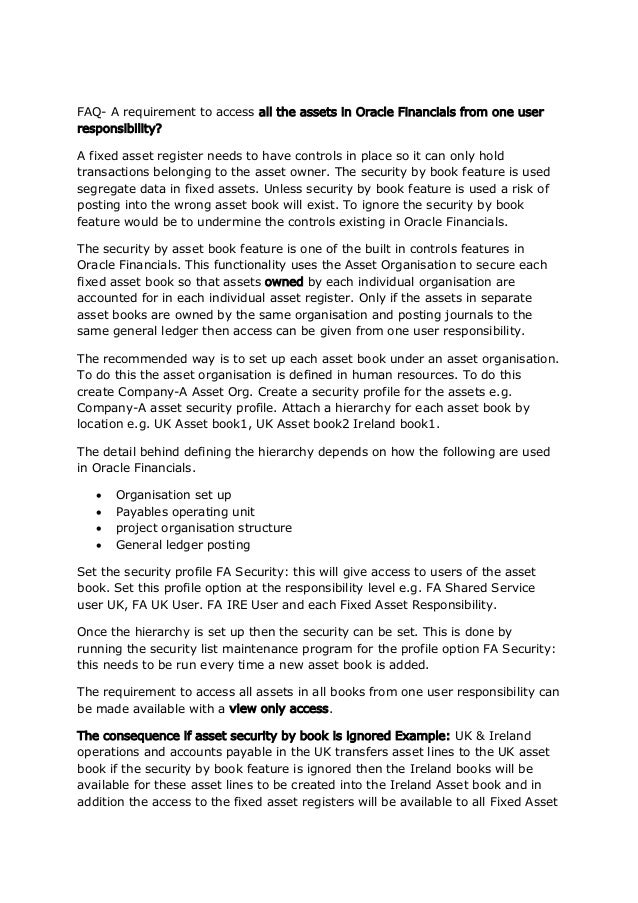 FAQ- A requirement to access all the assets in Oracle Financials from one user responsibility?

A fixed asset register needs to have controls in place so it can only hold transactions belonging to the asset owner. The security by book feature is used segregate data in fixed assets. Unless security by book feature is used a risk of posting into the wrong asset book will exist. To ignore the security by book feature would be to undermine the controls existing in Oracle Financials.

The security by asset book feature is one of the built in controls features in Oracle Financials. This functionality uses the Asset Organisation to secure each fixed asset book so that assets owned by each individual organisation are accounted for in each individual asset register. Only if the assets in separate asset books are owned by the same organisation and posting journals to the same general ledger then access can be given from one user responsibility.

The recommended way is to set up each asset book under an asset organisation. To do this the asset organisation is defined in human resources. To do this create Company-A Asset Org. Create a security profile for the assets e.g. Company-A asset security profile. Attach a hierarchy for each asset book by location e.g. UK Asset book1, UK Asset book2 Ireland book1.

The detail behind defining the hierarchy depends on how the following are used in Oracle Financials.

• Organisation set up
• Payables operating unit
• project organisation structure
• General ledger posting

Set the security profile FA Security: this will give access to users of the asset book. Set this profile option at the responsibility level e.g. FA Shared Service user UK, FA UK User. FA IRE User and each Fixed Asset Responsibility.

Once the hierarchy is set up then the security can be set. This is done by running the security list maintenance program for the profile option FA Security: this needs to be run every time a new asset book is added.

The requirement to access all assets in all books from one user responsibility can be made available with a view only access.

The consequence if asset security by book is ignored Example: UK & Ireland operations and accounts payable in the UK transfers asset lines to the UK asset book if the security by book feature is ignored then the Ireland books will be available for these asset lines to be created into the Ireland Asset book and in addition the access to the fixed asset registers will be available to all Fixed Asset